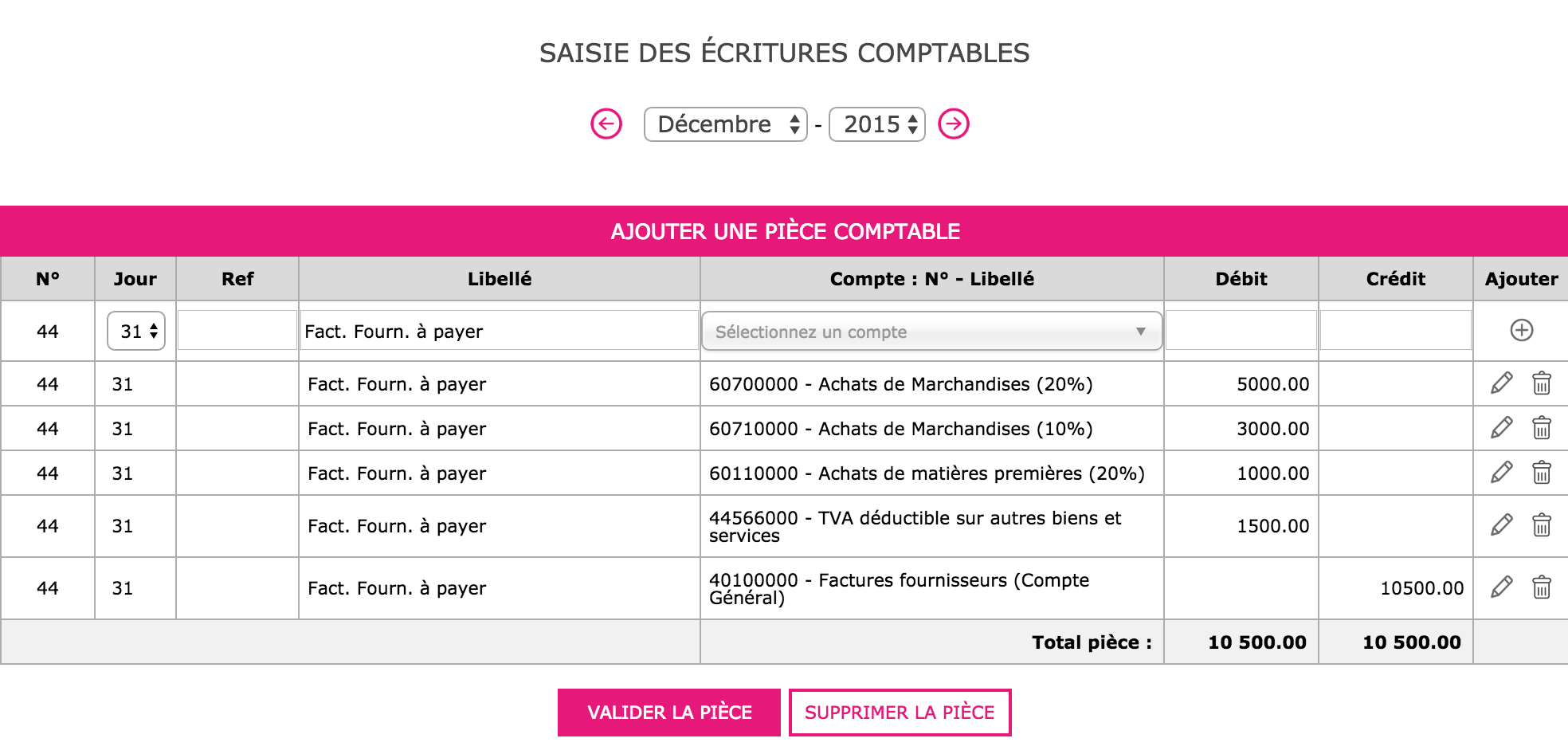 SAISIE DES ÉCRITURES COMPTABLES

Décembre - 2015

AJOUTER UNE PIÈCE COMPTABLE

| N° | Jour | Ref | Libellé | Compte : N° - Libellé | Débit | Crédit | Ajouter |
|---|---|---|---|---|---|---|---|
| 44 | 31 | | Fact. Fourn. à payer | Sélectionnez un compte | | | |
| 44 | 31 | | Fact. Fourn. à payer | 60700000 - Achats de Marchandises (20%) | 5000.00 | | |
| 44 | 31 | | Fact. Fourn. à payer | 60710000 - Achats de Marchandises (10%) | 3000.00 | | |
| 44 | 31 | | Fact. Fourn. à payer | 60110000 - Achats de matières premières (20%) | 1000.00 | | |
| 44 | 31 | | Fact. Fourn. à payer | 44566000 - TVA déductible sur autres biens et services | 1500.00 | | |
| 44 | 31 | | Fact. Fourn. à payer | 40100000 - Factures fournisseurs (Compte Général) | | 10500.00 | |
| | | | | Total pièce : | 10 500.00 | 10 500.00 | |

VALIDER LA PIÈCE SUPPRIMER LA PIÈCE